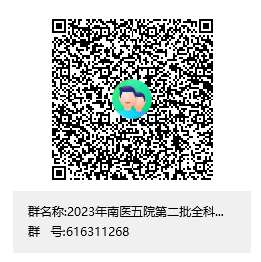 群名称:2023年南医五院第二批全科...
群　号:616311268